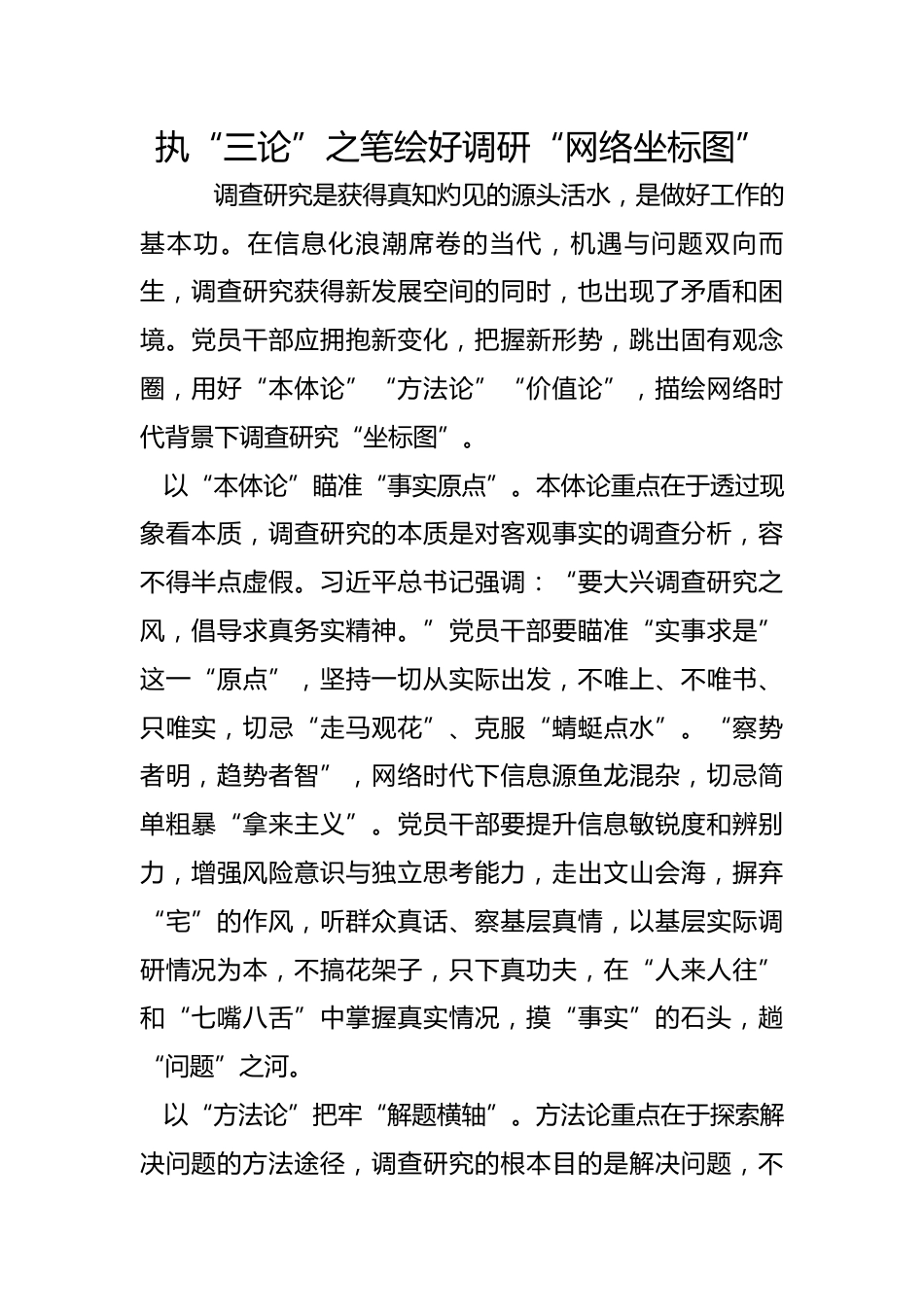 执“三论”之笔绘好调研“网络坐标图”

调查研究是获得真知灼见的源头活水，是做好工作的基本功。在信息化浪潮席卷的当代，机遇与问题双向而生，调查研究获得新发展空间的同时，也出现了矛盾和困境。党员干部应拥抱新变化，把握新形势，跳出固有观念圈，用好“本体论”“方法论”“价值论”，描绘网络时代背景下调查研究“坐标图”。

以“本体论”瞄准“事实原点”。本体论重点在于透过现象看本质，调查研究的本质是对客观事实的调查分析，容不得半点虚假。习近平总书记强调：“要大兴调查研究之风，倡导求真务实精神。”党员干部要瞄准“实事求是”这一“原点”，坚持一切从实际出发，不唯上、不唯书、只唯实，切忌“走马观花”、克服“蜻蜓点水”。“察势者明，趋势者智”，网络时代下信息源鱼龙混杂，切忌简单粗暴“拿来主义”。党员干部要提升信息敏锐度和辨别力，增强风险意识与独立思考能力，走出文山会海，摒弃“宅”的作风，听群众真话、察基层真情，以基层实际调研情况为本，不搞花架子，只下真功夫，在“人来人往”和“七嘴八舌”中掌握真实情况，摸“事实”的石头，趟“问题”之河。

以“方法论”把牢“解题横轴”。方法论重点在于探索解决问题的方法途径，调查研究的根本目的是解决问题，不